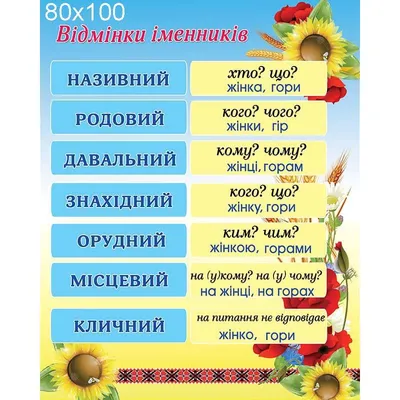 80x100

Відмінки іменників

| | |
|---|---|
| НАЗИВНИЙ | хто? що? жінка, гори |
| РОДОВИЙ | кого? чого? жінки, гір |
| ДАВАЛЬНИЙ | кому? чому? жінці, горам |
| ЗНАХІДНИЙ | кого? що? жінку, гори |
| ОРУДНИЙ | ким? чим? жінкою, горами |
| МІСЦЕВИЙ | на (у)кому? на (у) чому? на жінці, на горах |
| КЛИЧНИЙ | на питання не відповідає жінко, гори |